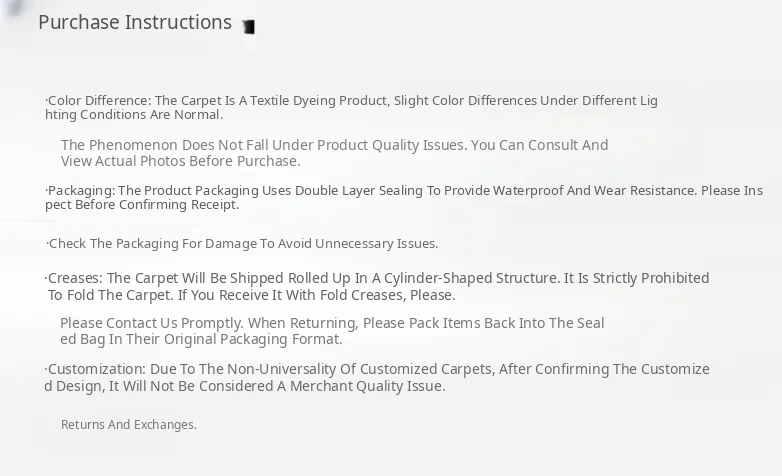 Purchase Instructions

·Color Difference: The Carpet Is A Textile Dyeing Product, Slight Color Differences Under Different Lighting Conditions Are Normal.

The Phenomenon Does Not Fall Under Product Quality Issues. You Can Consult And View Actual Photos Before Purchase.

·Packaging: The Product Packaging Uses Double Layer Sealing To Provide Waterproof And Wear Resistance. Please Inspect Before Confirming Receipt.

·Check The Packaging For Damage To Avoid Unnecessary Issues.

·Creases: The Carpet Will Be Shipped Rolled Up In A Cylinder-Shaped Structure. It Is Strictly Prohibited To Fold The Carpet. If You Receive It With Fold Creases, Please.

Please Contact Us Promptly. When Returning, Please Pack Items Back Into The Sealed Bag In Their Original Packaging Format.

·Customization: Due To The Non-Universality Of Customized Carpets, After Confirming The Customized Design, It Will Not Be Considered A Merchant Quality Issue.

Returns And Exchanges.